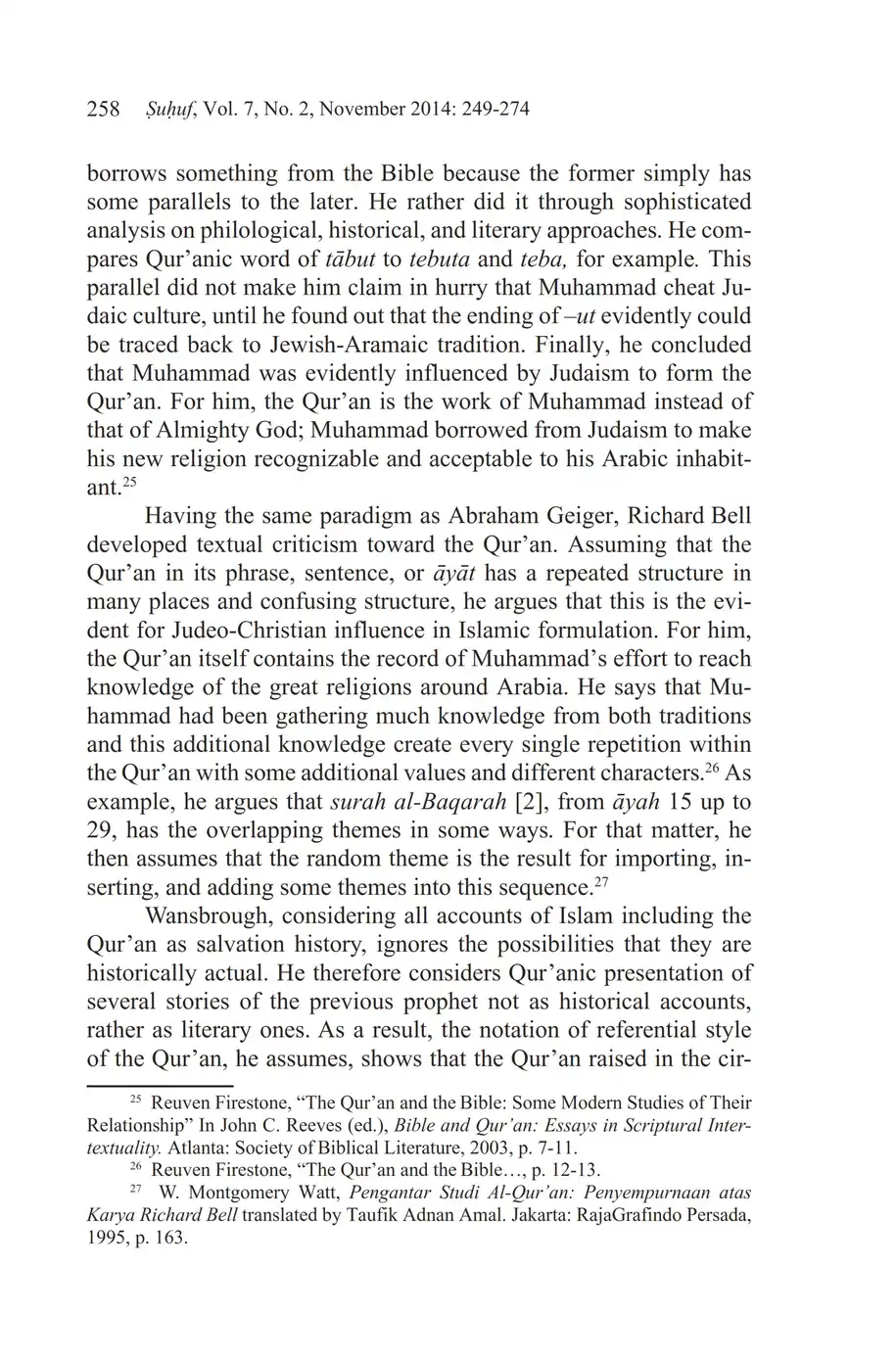 258 Ṣuḥuf, Vol. 7, No. 2, November 2014: 249-274

borrows something from the Bible because the former simply has some parallels to the later. He rather did it through sophisticated analysis on philological, historical, and literary approaches. He compares Qur'anic word of tābut to tebuta and teba, for example. This parallel did not make him claim in hurry that Muhammad cheat Judaic culture, until he found out that the ending of –ut evidently could be traced back to Jewish-Aramaic tradition. Finally, he concluded that Muhammad was evidently influenced by Judaism to form the Qur'an. For him, the Qur'an is the work of Muhammad instead of that of Almighty God; Muhammad borrowed from Judaism to make his new religion recognizable and acceptable to his Arabic inhabitant.$^{25}$

Having the same paradigm as Abraham Geiger, Richard Bell developed textual criticism toward the Qur'an. Assuming that the Qur'an in its phrase, sentence, or āyāt has a repeated structure in many places and confusing structure, he argues that this is the evident for Judeo-Christian influence in Islamic formulation. For him, the Qur'an itself contains the record of Muhammad's effort to reach knowledge of the great religions around Arabia. He says that Muhammad had been gathering much knowledge from both traditions and this additional knowledge create every single repetition within the Qur'an with some additional values and different characters.$^{26}$ As example, he argues that surah al-Baqarah [2], from āyah 15 up to 29, has the overlapping themes in some ways. For that matter, he then assumes that the random theme is the result for importing, inserting, and adding some themes into this sequence.$^{27}$

Wansbrough, considering all accounts of Islam including the Qur'an as salvation history, ignores the possibilities that they are historically actual. He therefore considers Qur'anic presentation of several stories of the previous prophet not as historical accounts, rather as literary ones. As a result, the notation of referential style of the Qur'an, he assumes, shows that the Qur'an raised in the cir-

$^{25}$ Reuven Firestone, "The Qur'an and the Bible: Some Modern Studies of Their Relationship" In John C. Reeves (ed.), Bible and Qur'an: Essays in Scriptural Intertextuality. Atlanta: Society of Biblical Literature, 2003, p. 7-11.

$^{26}$ Reuven Firestone, "The Qur'an and the Bible…, p. 12-13.

$^{27}$ W. Montgomery Watt, Pengantar Studi Al-Qur'an: Penyempurnaan atas Karya Richard Bell translated by Taufik Adnan Amal. Jakarta: RajaGrafindo Persada, 1995, p. 163.